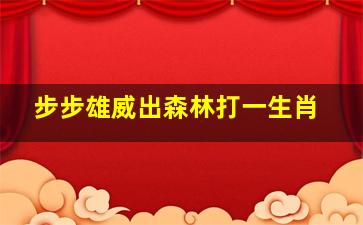 步步雄威出森林打一生肖